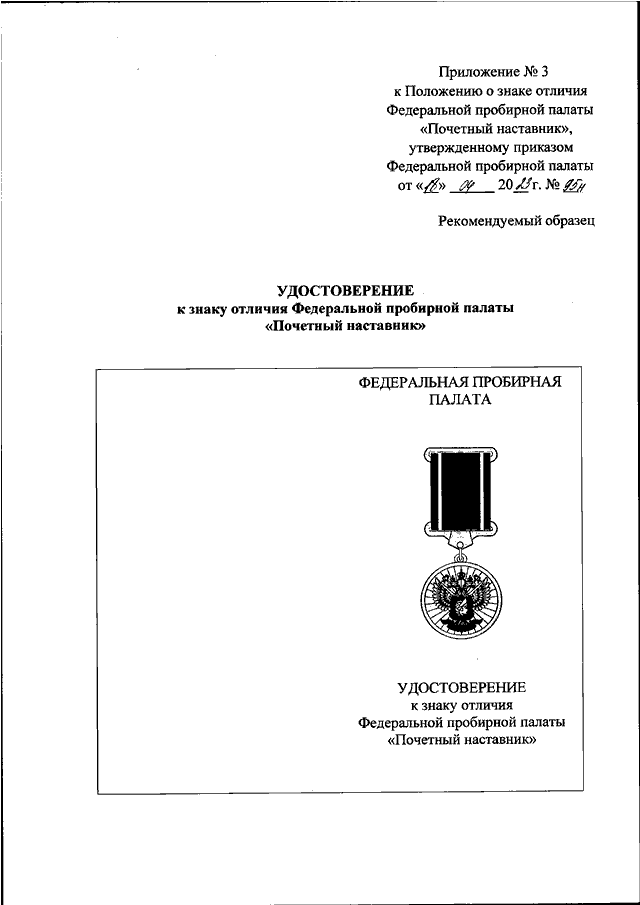 Приложение № 3
к Положению о знаке отличия
Федеральной пробирной палаты
«Почетный наставник»,
утвержденному приказом
Федеральной пробирной палаты
от «18» 04 2023 г. № 95н

Рекомендуемый образец

УДОСТОВЕРЕНИЕ
к знаку отличия Федеральной пробирной палаты
«Почетный наставник»

ФЕДЕРАЛЬНАЯ ПРОБИРНАЯ ПАЛАТА

УДОСТОВЕРЕНИЕ
к знаку отличия
Федеральной пробирной палаты
«Почетный наставник»